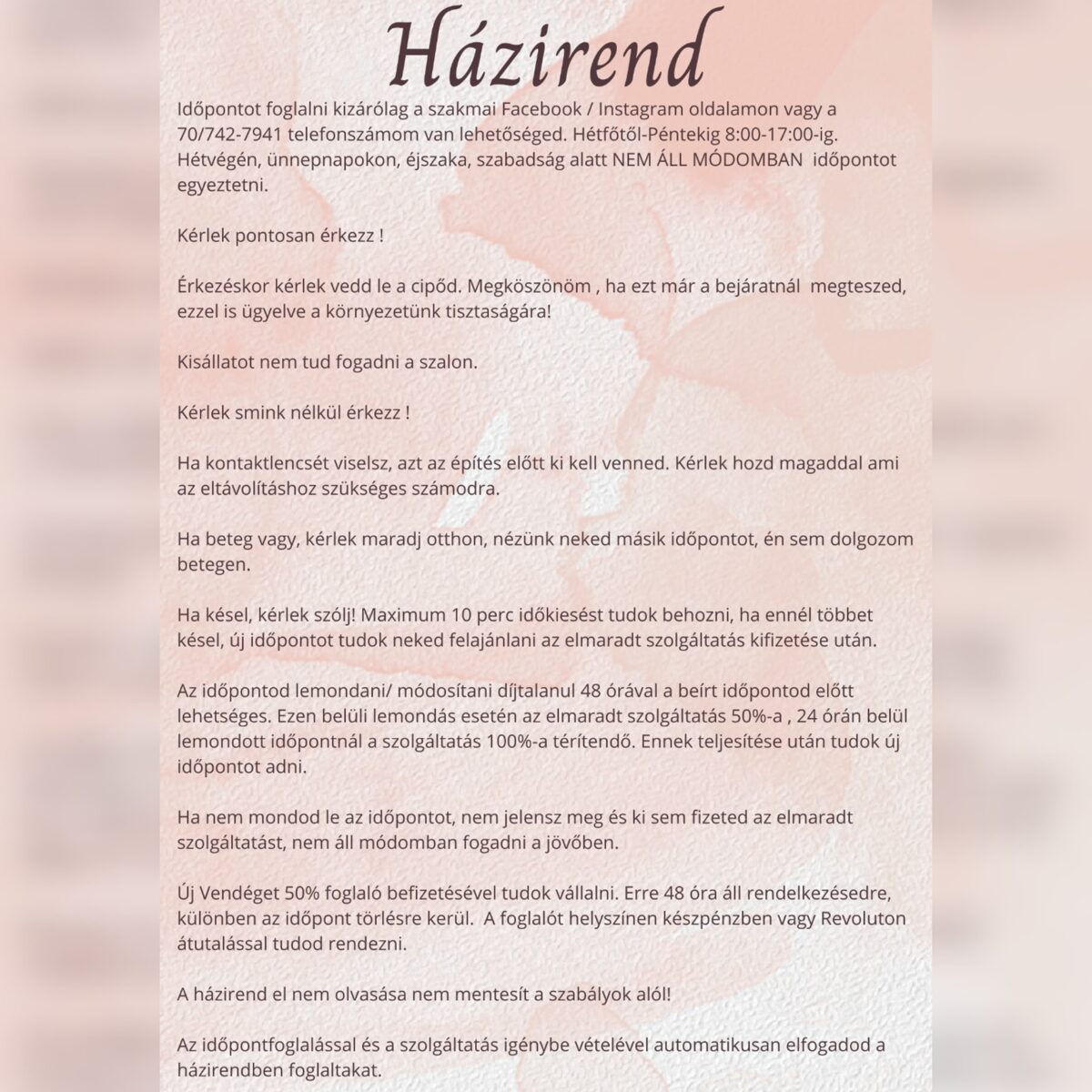 Házirend

Időpontot foglalni kizárólag a szakmai Facebook / Instagram oldalamon vagy a 70/742-7941 telefonszámom van lehetőséged. Hétfőtől-Péntekig 8:00-17:00-ig. Hétvégén, ünnepnapokon, éjszaka, szabadság alatt NEM ÁLL MÓDOMBAN időpontot egyeztetni.

Kérlek pontosan érkezz !

Érkezéskor kérlek vedd le a cipőd. Megköszönöm , ha ezt már a bejáratnál megteszed, ezzel is ügyelve a környezetünk tisztaságára!

Kisállatot nem tud fogadni a szalon.

Kérlek smink nélkül érkezz !

Ha kontaktlencsét viselsz, azt az építés előtt ki kell venned. Kérlek hozd magaddal ami az eltávolításhoz szükséges számodra.

Ha beteg vagy, kérlek maradj otthon, nézünk neked másik időpontot, én sem dolgozom betegen.

Ha késel, kérlek szólj! Maximum 10 perc időkiesést tudok behozni, ha ennél többet késel, új időpontot tudok neked felajánlani az elmaradt szolgáltatás kifizetése után.

Az időpontod lemondani/ módosítani díjtalanul 48 órával a beírt időpontod előtt lehetséges. Ezen belüli lemondás esetén az elmaradt szolgáltatás 50%-a , 24 órán belül lemondott időpontnál a szolgáltatás 100%-a térítendő. Ennek teljesítése után tudok új időpontot adni.

Ha nem mondod le az időpontot, nem jelensz meg és ki sem fizeted az elmaradt szolgáltatást, nem áll módomban fogadni a jövőben.

Új Vendéget 50% foglaló befizetésével tudok vállalni. Erre 48 óra áll rendelkezésedre, különben az időpont törlésre kerül. A foglalót helyszínen készpénzben vagy Revoluton átutalással tudod rendezni.

A házirend el nem olvasása nem mentesít a szabályok alól!

Az időpontfoglalással és a szolgáltatás igénybe vételével automatikusan elfogadod a házirendben foglaltakat.